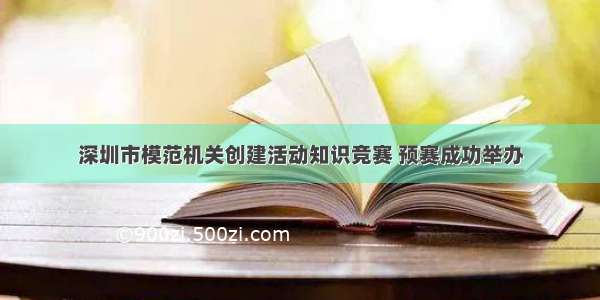 深圳市模范机关创建活动知识竞赛 预赛成功举办

©900zi.500zi.com